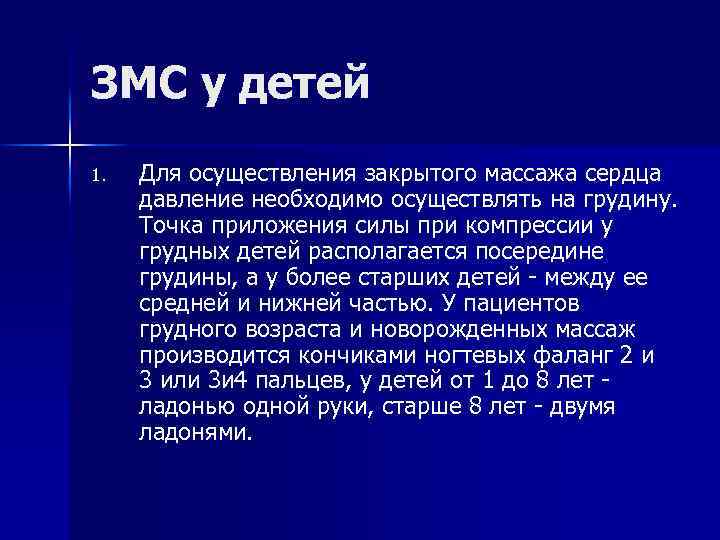 ЗМС у детей

1. Для осуществления закрытого массажа сердца давление необходимо осуществлять на грудину. Точка приложения силы при компрессии у грудных детей располагается посередине грудины, а у более старших детей - между ее средней и нижней частью. У пациентов грудного возраста и новорожденных массаж производится кончиками ногтевых фаланг 2 и 3 или 3и4 пальцев, у детей от 1 до 8 лет - ладонью одной руки, старше 8 лет - двумя ладонями.